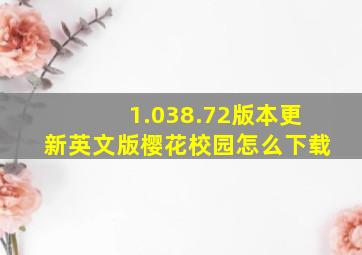 1.038.72版本更新英文版樱花校园怎么下载